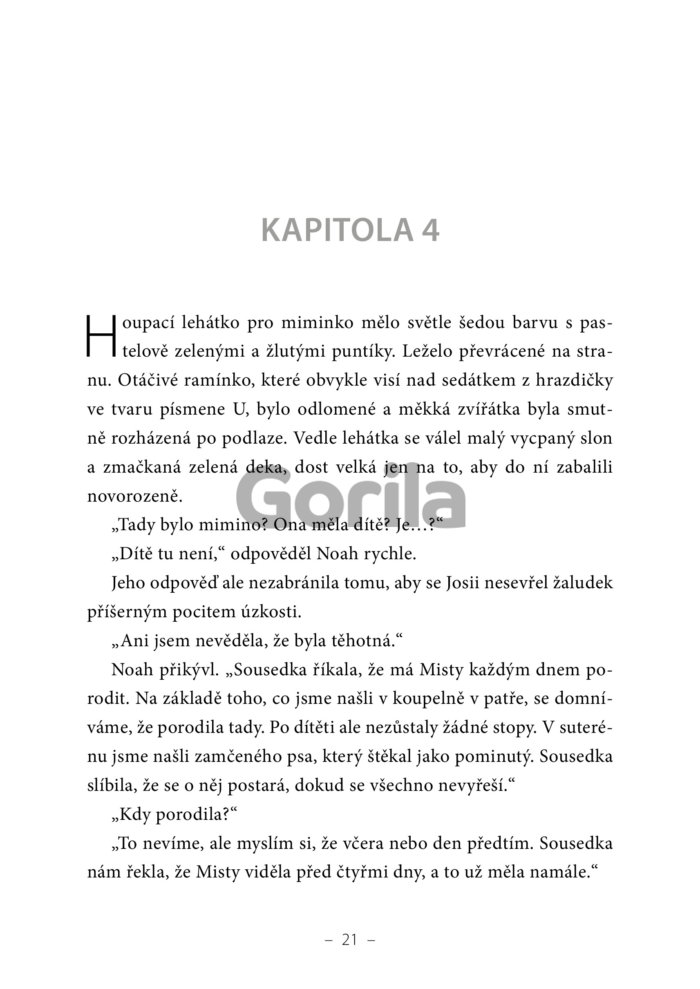 KAPITOLA 4

Houpací lehátko pro miminko mělo světle šedou barvu s pastelově zelenými a žlutými puntíky. Leželo převrácené na stranu. Otáčivé ramínko, které obvykle visí nad sedátkem z hrazdičky ve tvaru písmene U, bylo odlomené a měkká zvířátka byla smutně rozházená po podlaze. Vedle lehátka se válel malý vycpaný slon a zmačkaná zelená deka, dost velká jen na to, aby do ní zabalili novorozeně.

Gorila

„Tady bylo mimino? Ona měla dítě? Je…?“

„Dítě tu není,“ odpověděl Noah rychle.

Jeho odpověď ale nezabránila tomu, aby se Josii nesevřel žaludek příšerným pocitem úzkosti.

„Ani jsem nevěděla, že byla těhotná.“

Noah přikývl. „Sousedka říkala, že má Misty každým dnem porodit. Na základě toho, co jsme našli v koupelně v patře, se domníváme, že porodila tady. Po dítěti ale nezůstaly žádné stopy. V suterénu jsme našli zamčeného psa, který štěkal jako pominutý. Sousedka slíbila, že se o něj postará, dokud se všechno nevyřeší.“

„Kdy porodila?“

„To nevíme, ale myslím si, že včera nebo den předtím. Sousedka nám řekla, že Misty viděla před čtyřmi dny, a to už měla namále.“

– 21 –